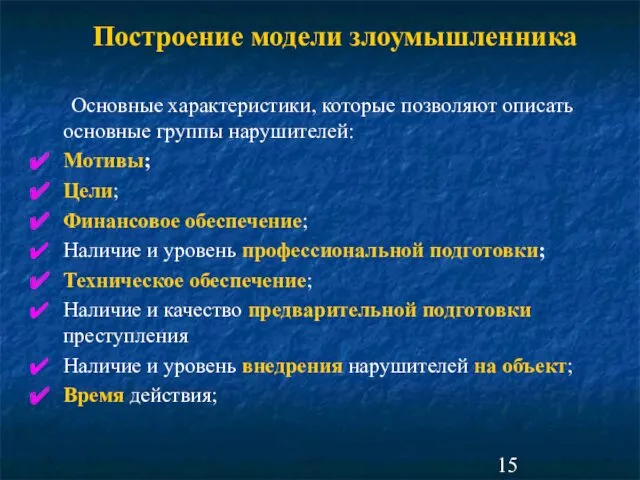 Построение модели злоумышленника

Основные характеристики, которые позволяют описать основные группы нарушителей:

✔ Мотивы;
✔ Цели;
✔ Финансовое обеспечение;
✔ Наличие и уровень профессиональной подготовки;
✔ Техническое обеспечение;
✔ Наличие и качество предварительной подготовки преступления
✔ Наличие и уровень внедрения нарушителей на объект;
✔ Время действия;

15